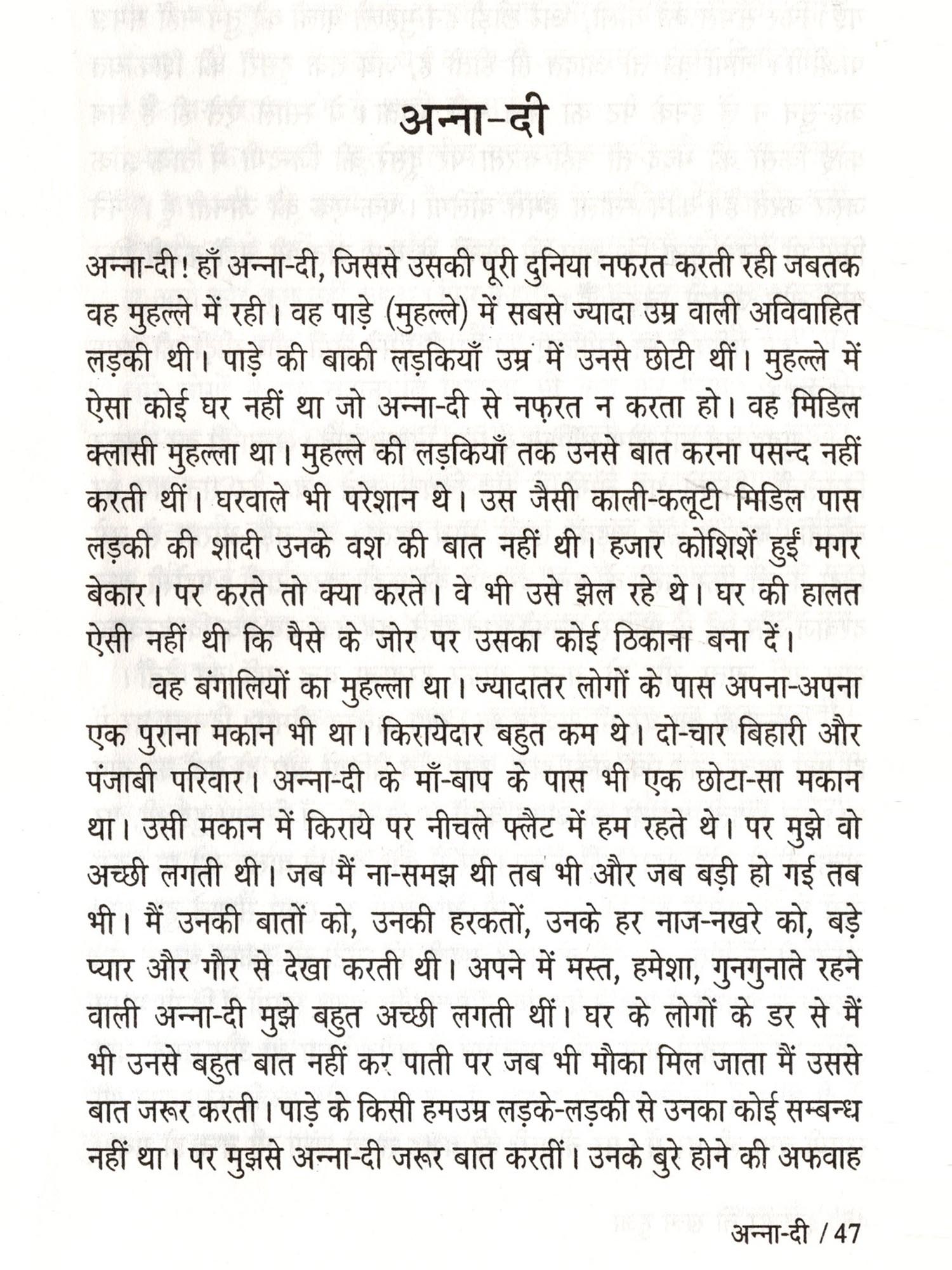 अन्ना-दी

अन्ना-दी! हाँ अन्ना-दी, जिससे उसकी पूरी दुनिया नफरत करती रही जबतक वह मुहल्ले में रही। वह पाड़े (मुहल्ले) में सबसे ज्यादा उम्र वाली अविवाहित लड़की थी। पाड़े की बाकी लड़कियाँ उम्र में उनसे छोटी थीं। मुहल्ले में ऐसा कोई घर नहीं था जो अन्ना-दी से नफ़रत न करता हो। वह मिडिल क्लासी मुहल्ला था। मुहल्ले की लड़कियाँ तक उनसे बात करना पसन्द नहीं करती थीं। घरवाले भी परेशान थे। उस जैसी काली-कलूटी मिडिल पास लड़की की शादी उनके वश की बात नहीं थी। हजार कोशिशें हुईं मगर बेकार। पर करते तो क्या करते। वे भी उसे झेल रहे थे। घर की हालत ऐसी नहीं थी कि पैसे के जोर पर उसका कोई ठिकाना बना दें।

वह बंगालियों का मुहल्ला था। ज्यादातर लोगों के पास अपना-अपना एक पुराना मकान भी था। किरायेदार बहुत कम थे। दो-चार बिहारी और पंजाबी परिवार। अन्ना-दी के माँ-बाप के पास भी एक छोटा-सा मकान था। उसी मकान में किराये पर नीचले फ्लैट में हम रहते थे। पर मुझे वो अच्छी लगती थी। जब मैं ना-समझ थी तब भी और जब बड़ी हो गई तब भी। मैं उनकी बातों को, उनकी हरकतों, उनके हर नाज-नखरे को, बड़े प्यार और गौर से देखा करती थी। अपने में मस्त, हमेशा, गुनगुनाते रहने वाली अन्ना-दी मुझे बहुत अच्छी लगती थीं। घर के लोगों के डर से मैं भी उनसे बहुत बात नहीं कर पाती पर जब भी मौका मिल जाता मैं उससे बात जरूर करती। पाड़े के किसी हमउम्र लड़के-लड़की से उनका कोई सम्बन्ध नहीं था। पर मुझसे अन्ना-दी जरूर बात करतीं। उनके बुरे होने की अफवाह

अन्ना-दी / 47